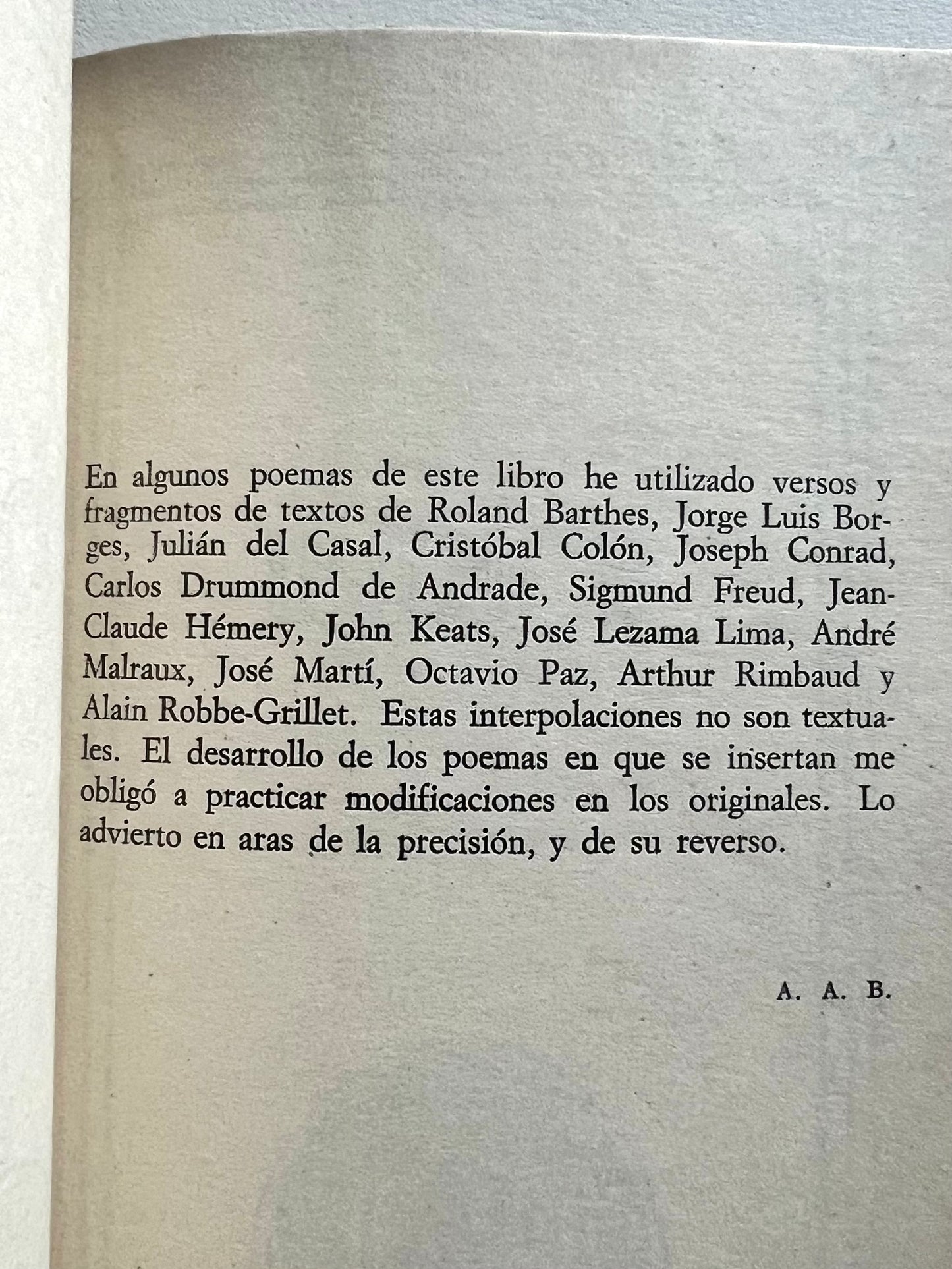 En algunos poemas de este libro he utilizado versos y fragmentos de textos de Roland Barthes, Jorge Luis Borges, Julián del Casal, Cristóbal Colón, Joseph Conrad, Carlos Drummond de Andrade, Sigmund Freud, Jean-Claude Hémery, John Keats, José Lezama Lima, André Malraux, José Martí, Octavio Paz, Arthur Rimbaud y Alain Robbe-Grillet. Estas interpolaciones no son textuales. El desarrollo de los poemas en que se insertan me obligó a practicar modificaciones en los originales. Lo advierto en aras de la precisión, y de su reverso.

A. A. B.